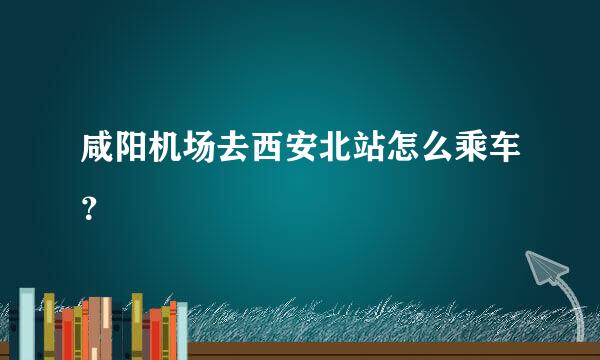 咸阳机场去西安北站怎么乘车？